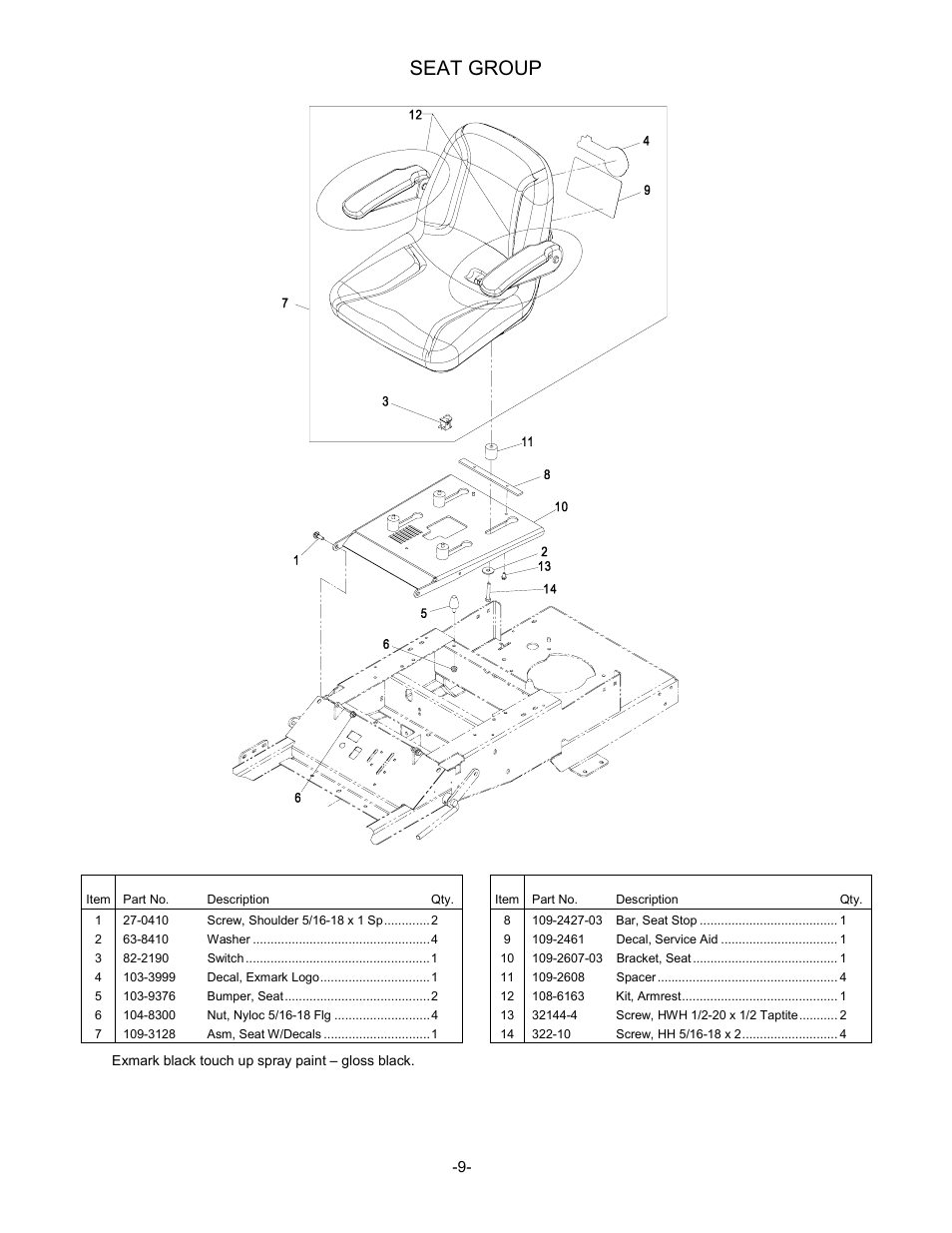 SEAT GROUP

12
4
9
7
3
11
8
10
1
2
13
14
5
6
6

| Item | Part No. | Description | Qty. |
|---|---|---|---|
| 1 | 27-0410 | Screw, Shoulder 5/16-18 x 1 Sp | 2 |
| 2 | 63-8410 | Washer | 4 |
| 3 | 82-2190 | Switch | 1 |
| 4 | 103-3999 | Decal, Exmark Logo | 1 |
| 5 | 103-9376 | Bumper, Seat | 2 |
| 6 | 104-8300 | Nut, Nyloc 5/16-18 Flg | 4 |
| 7 | 109-3128 | Asm, Seat W/Decals | 1 |

| Item | Part No. | Description | Qty. |
|---|---|---|---|
| 8 | 109-2427-03 | Bar, Seat Stop | 1 |
| 9 | 109-2461 | Decal, Service Aid | 1 |
| 10 | 109-2607-03 | Bracket, Seat | 1 |
| 11 | 109-2608 | Spacer | 4 |
| 12 | 108-6163 | Kit, Armrest | 1 |
| 13 | 32144-4 | Screw, HWH 1/2-20 x 1/2 Taptite | 2 |
| 14 | 322-10 | Screw, HH 5/16-18 x 2 | 4 |

Exmark black touch up spray paint – gloss black.

-9-